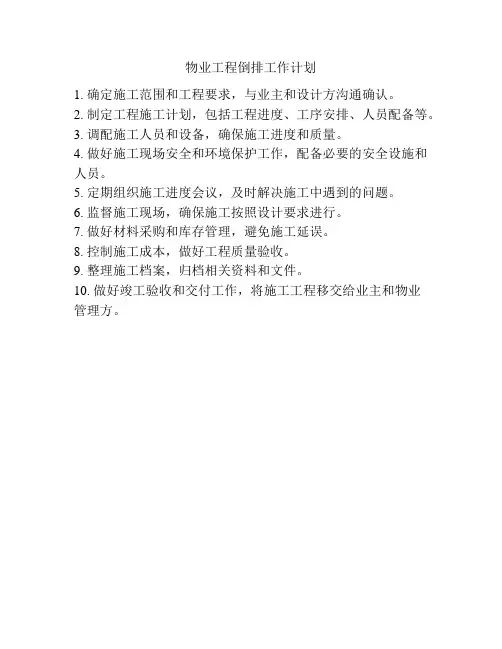 物业工程倒排工作计划

1. 确定施工范围和工程要求，与业主和设计方沟通确认。
2. 制定工程施工计划，包括工程进度、工序安排、人员配备等。
3. 调配施工人员和设备，确保施工进度和质量。
4. 做好施工现场安全和环境保护工作，配备必要的安全设施和人员。
5. 定期组织施工进度会议，及时解决施工中遇到的问题。
6. 监督施工现场，确保施工按照设计要求进行。
7. 做好材料采购和库存管理，避免施工延误。
8. 控制施工成本，做好工程质量验收。
9. 整理施工档案，归档相关资料和文件。
10. 做好竣工验收和交付工作，将施工工程移交给业主和物业管理方。